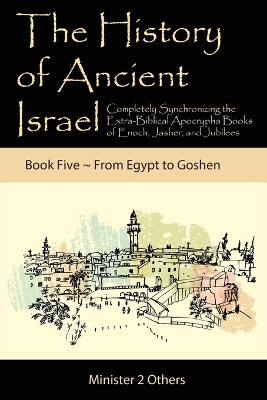 The History of Ancient Israel

Completely Synchronizing the Extra-Biblical Apocrypha Books of Enoch, Jasher, and Jubilees

Book Five ~ From Egypt to Goshen

Minister 2 Others